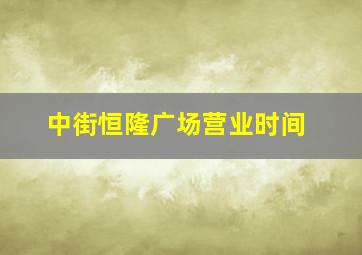 中街恒隆广场营业时间